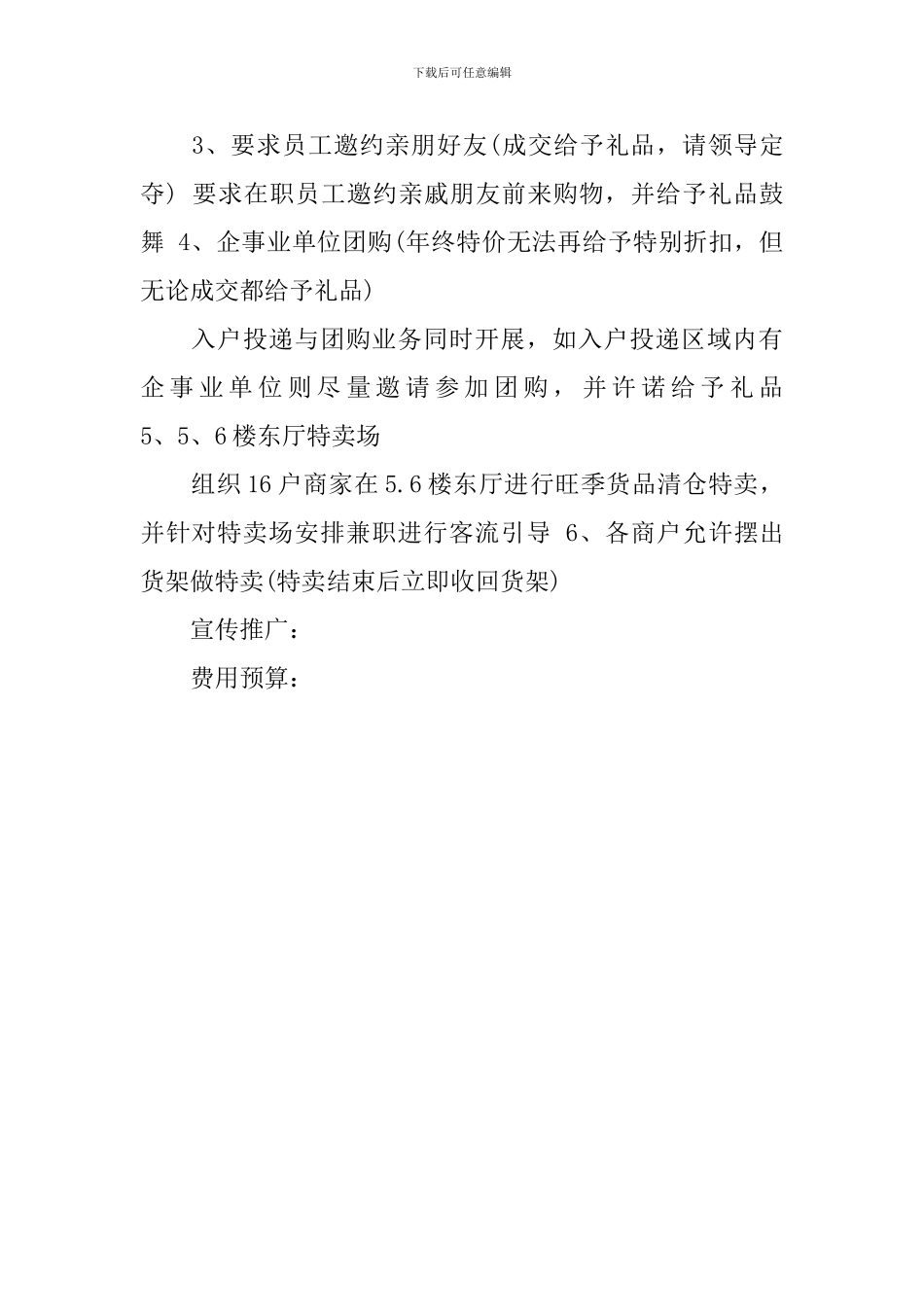 下载后可任意编辑

3、要求员工邀约亲朋好友(成交给予礼品，请领导定夺) 要求在职员工邀约亲戚朋友前来购物，并给予礼品鼓舞 4、企事业单位团购(年终特价无法再给予特别折扣，但无论成交都给予礼品)

入户投递与团购业务同时开展，如入户投递区域内有企事业单位则尽量邀请参加团购，并许诺给予礼品 5、5、6楼东厅特卖场

组织16户商家在5.6楼东厅进行旺季货品清仓特卖，并针对特卖场安排兼职进行客流引导 6、各商户允许摆出货架做特卖(特卖结束后立即收回货架)

宣传推广：

费用预算：